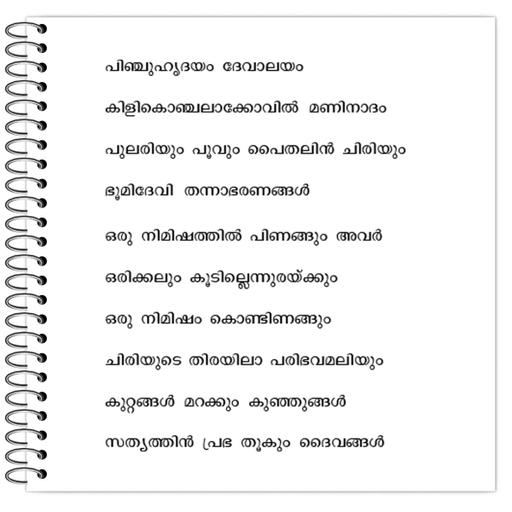 പിഞ്ചുഹൃദയം ദേവാലയം

കിളികൊഞ്ചലാക്കോവിൽ മണിനാദം

പുലരിയും പൂവും പൈതലിൻ ചിരിയും

ഭൂമിദേവി തന്നാഭരണങ്ങൾ

ഒരു നിമിഷത്തിൽ പിണങ്ങും അവർ

ഒരിക്കലും കൂടില്ലെന്നുരയ്ക്കും

ഒരു നിമിഷം കൊണ്ടിണങ്ങും

ചിരിയുടെ തിരയിലാ പരിഭവമലിയും

കുറ്റങ്ങൾ മറക്കും കുഞ്ഞുങ്ങൾ

സത്യത്തിൻ പ്രഭ തൂകും ദൈവങ്ങൾ